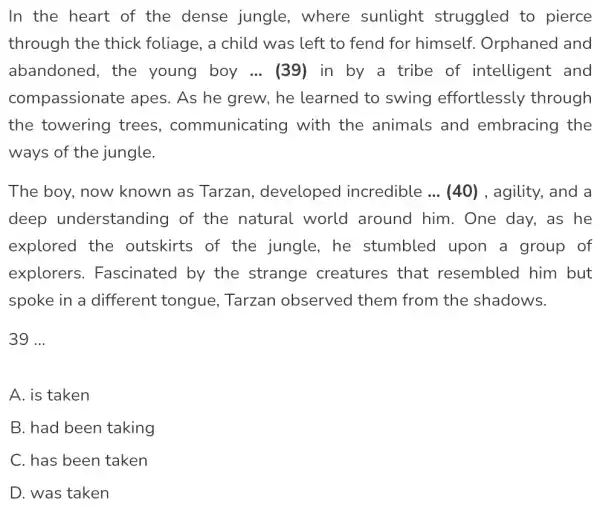 In the heart of the dense jungle, where sunlight struggled to pierce through the thick foliage, a child was left to fend for himself. Orphaned and abandoned, the young boy ... (39) in by a tribe of intelligent and compassionate apes. As he grew, he learned to swing effortlessly through the towering trees, communicating with the animals and embracing the ways of the jungle.

The boy, now known as Tarzan, developed incredible ... (40) , agility, and a deep understanding of the natural world around him. One day, as he explored the outskirts of the jungle, he stumbled upon a group of explorers. Fascinated by the strange creatures that resembled him but spoke in a different tongue, Tarzan observed them from the shadows.

39 ...

A. is taken

B. had been taking

C. has been taken

D. was taken